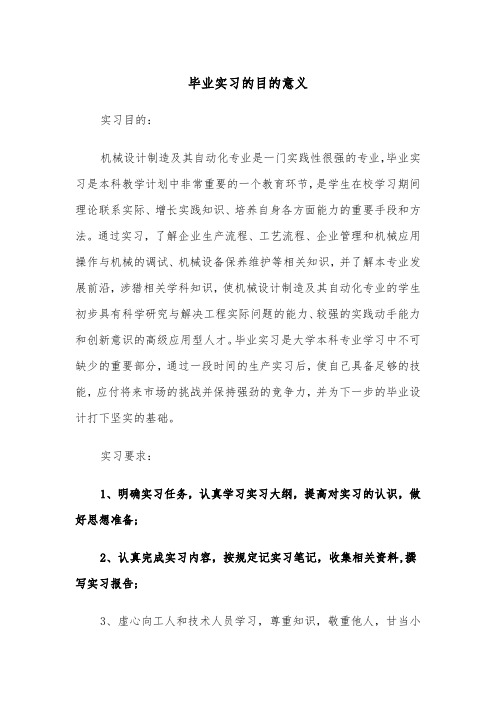 毕业实习的目的意义

实习目的：

机械设计制造及其自动化专业是一门实践性很强的专业，毕业实习是本科教学计划中非常重要的一个教育环节，是学生在校学习期间理论联系实际、增长实践知识、培养自身各方面能力的重要手段和方法。通过实习，了解企业生产流程、工艺流程、企业管理和机械应用操作与机械的调试、机械设备保养维护等相关知识，并了解本专业发展前沿，涉猎相关学科知识，使机械设计制造及其自动化专业的学生初步具有科学研究与解决工程实际问题的能力、较强的实践动手能力和创新意识的高级应用型人才。毕业实习是大学本科专业学习中不可缺少的重要部分，通过一段时间的生产实习后，使自己具备足够的技能，应付将来市场的挑战并保持强劲的竞争力，并为下一步的毕业设计打下坚实的基础。

实习要求：

1、明确实习任务，认真学习实习大纲，提高对实习的认识，做好思想准备；

2、认真完成实习内容，按规定记实习笔记，收集相关资料，撰写实习报告；

3、虚心向工人和技术人员学习，尊重知识，敬重他人，甘当小